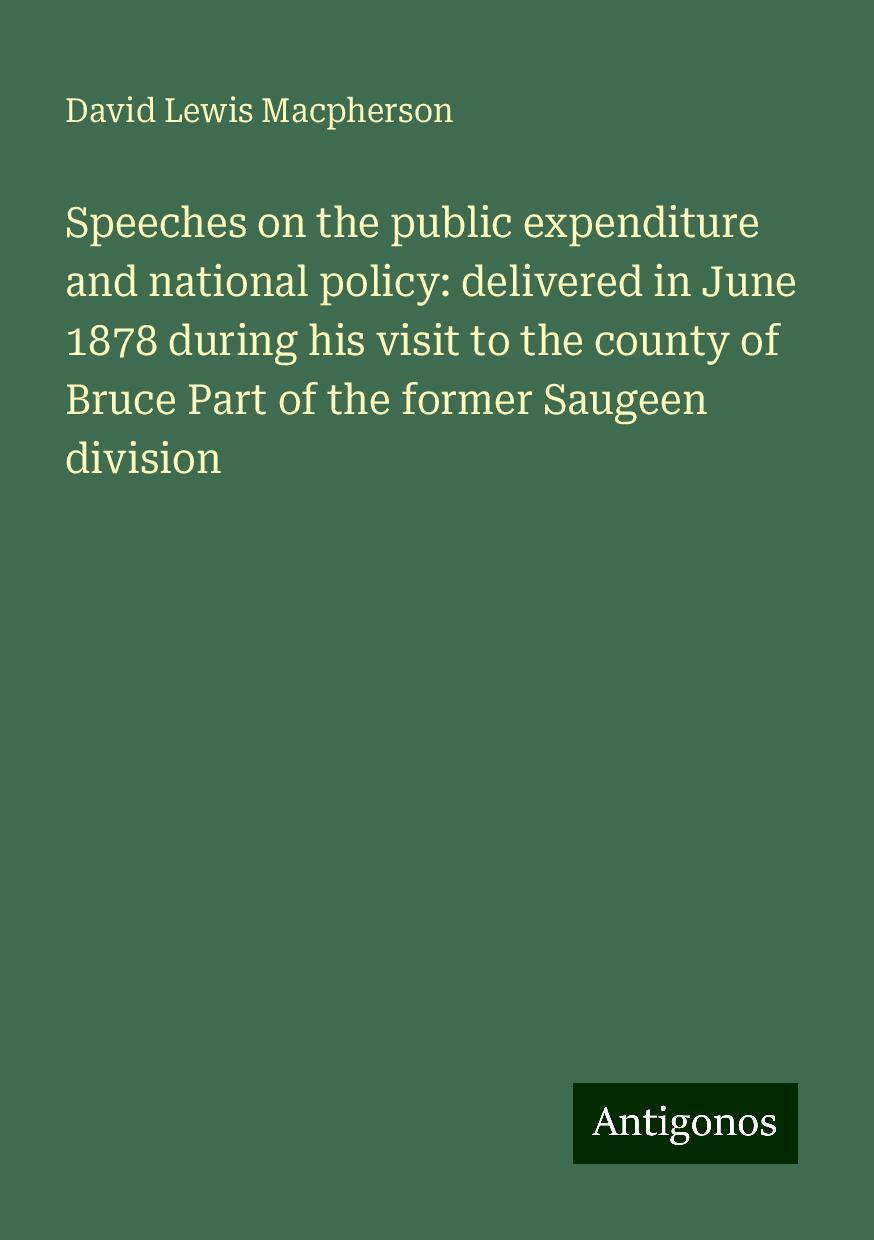 David Lewis Macpherson

Speeches on the public expenditure and national policy: delivered in June 1878 during his visit to the county of Bruce Part of the former Saugeen division

Antigonos